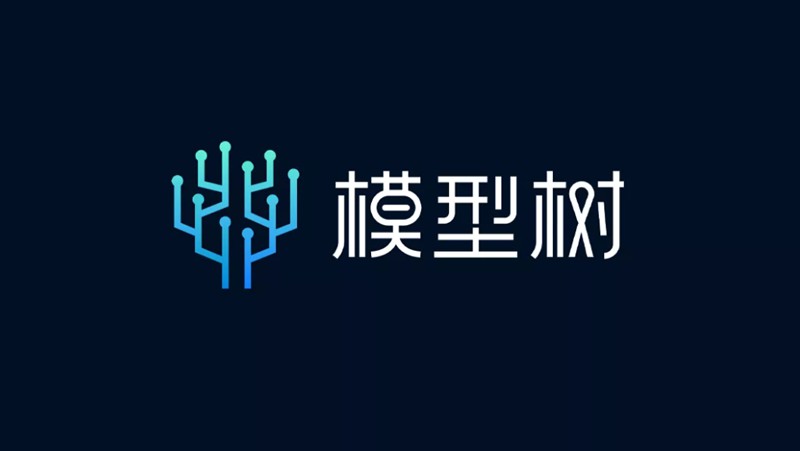 模型树